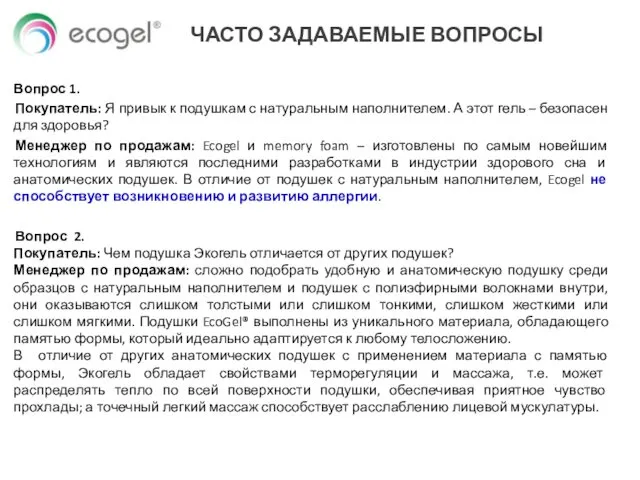 ecogel®

ЧАСТО ЗАДАВАЕМЫЕ ВОПРОСЫ

Вопрос 1.

Покупатель: Я привык к подушкам с натуральным наполнителем. А этот гель – безопасен для здоровья?

Менеджер по продажам: Ecogel и memory foam – изготовлены по самым новейшим технологиям и являются последними разработками в индустрии здорового сна и анатомических подушек. В отличие от подушек с натуральным наполнителем, Ecogel не способствует возникновению и развитию аллергии.

Вопрос 2.

Покупатель: Чем подушка Экогель отличается от других подушек?

Менеджер по продажам: сложно подобрать удобную и анатомическую подушку среди образцов с натуральным наполнителем и подушек с полиэфирными волокнами внутри, они оказываются слишком толстыми или слишком тонкими, слишком жесткими или слишком мягкими. Подушки EcoGel® выполнены из уникального материала, обладающего памятью формы, который идеально адаптируется к любому телосложению.

В отличие от других анатомических подушек с применением материала с памятью формы, Экогель обладает свойствами терморегуляции и массажа, т.е. может распределять тепло по всей поверхности подушки, обеспечивая приятное чувство прохлады; а точечный легкий массаж способствует расслаблению лицевой мускулатуры.